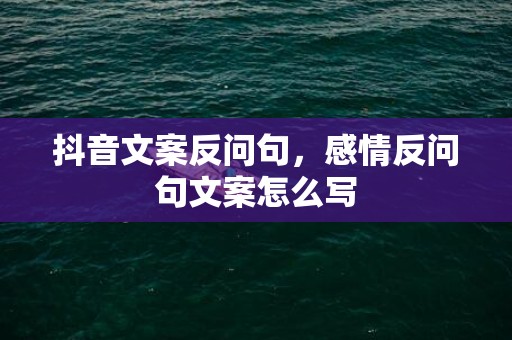 抖音文案反问句，感情反问句文案怎么写